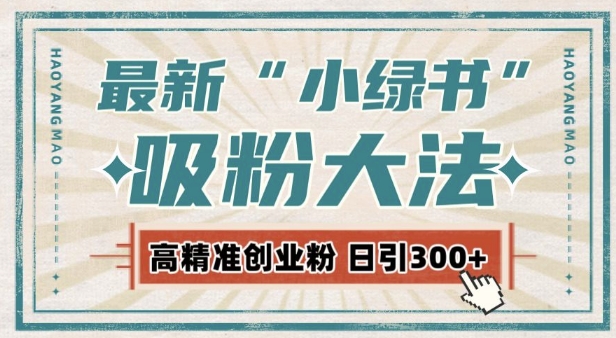 HAOYANG MAO

最新“小绿书”

吸粉大法

高精准创业粉 日引300+

HAOYANG MAO